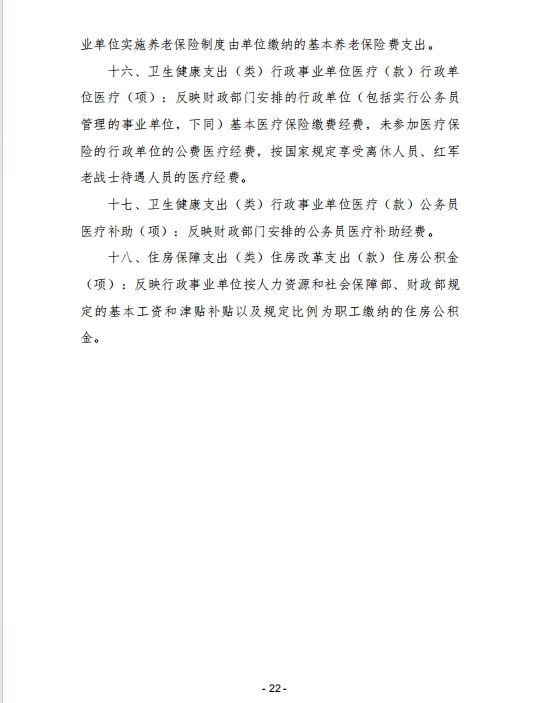 业单位实施养老保险制度由单位缴纳的基本养老保险费支出。

十六、卫生健康支出（类）行政事业单位医疗（款）行政单位医疗（项）：反映财政部门安排的行政单位（包括实行公务员管理的事业单位，下同）基本医疗保险缴费经费，未参加医疗保险的行政单位的公费医疗经费，按国家规定享受离休人员、红军老战士待遇人员的医疗经费。

十七、卫生健康支出（类）行政事业单位医疗（款）公务员医疗补助（项）：反映财政部门安排的公务员医疗补助经费。

十八、住房保障支出（类）住房改革支出（款）住房公积金（项）：反映行政事业单位按人力资源和社会保障部、财政部规定的基本工资和津贴补贴以及规定比例为职工缴纳的住房公积金。

- 22 -